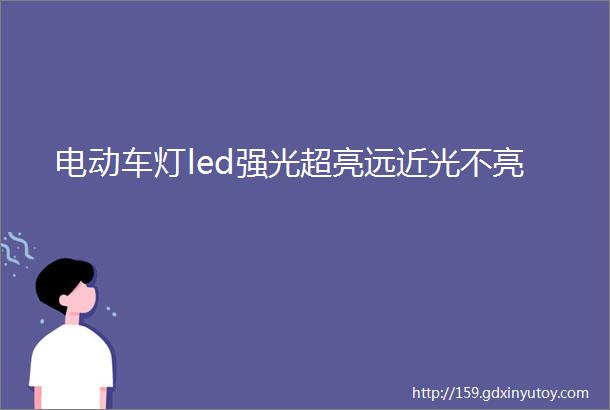 电动车灯led强光超亮远近光不亮

http://159.gdxinyutoy.com